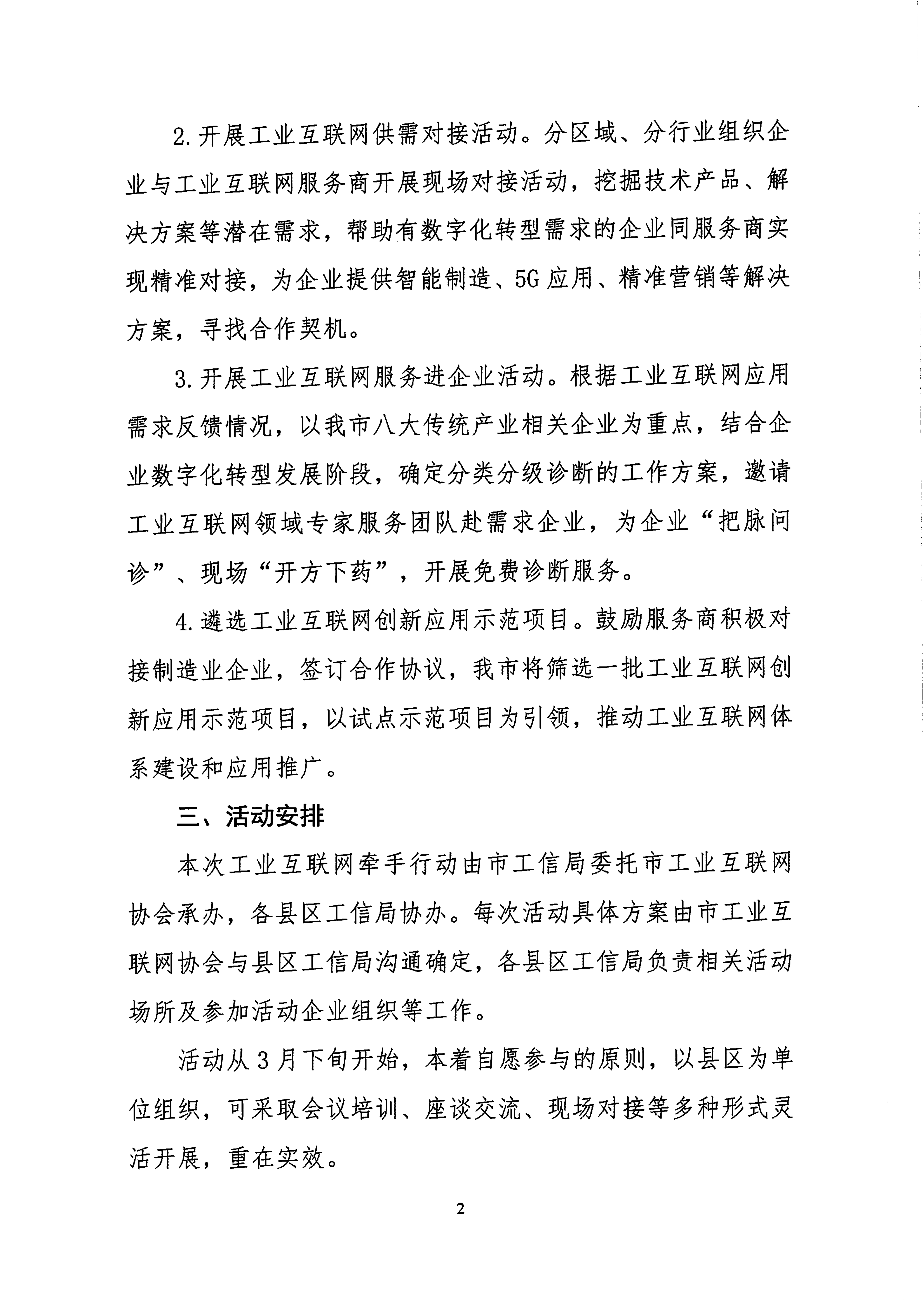 2.开展工业互联网供需对接活动。分区域、分行业组织企业与工业互联网服务商开展现场对接活动，挖掘技术产品、解决方案等潜在需求，帮助有数字化转型需求的企业同服务商实现精准对接，为企业提供智能制造、5G应用、精准营销等解决方案，寻找合作契机。

3.开展工业互联网服务进企业活动。根据工业互联网应用需求反馈情况，以我市八大传统产业相关企业为重点，结合企业数字化转型发展阶段，确定分类分级诊断的工作方案，邀请工业互联网领域专家服务团队赴需求企业，为企业“把脉问诊”、现场“开方下药”，开展免费诊断服务。

4.遴选工业互联网创新应用示范项目。鼓励服务商积极对接制造业企业，签订合作协议，我市将筛选一批工业互联网创新应用示范项目，以试点示范项目为引领，推动工业互联网体系建设和应用推广。

三、活动安排

本次工业互联网牵手行动由市工信局委托市工业互联网协会承办，各县区工信局协办。每次活动具体方案由市工业互联网协会与县区工信局沟通确定，各县区工信局负责相关活动场所及参加活动企业组织等工作。

活动从3月下旬开始，本着自愿参与的原则，以县区为单位组织，可采取会议培训、座谈交流、现场对接等多种形式灵活开展，重在实效。

2